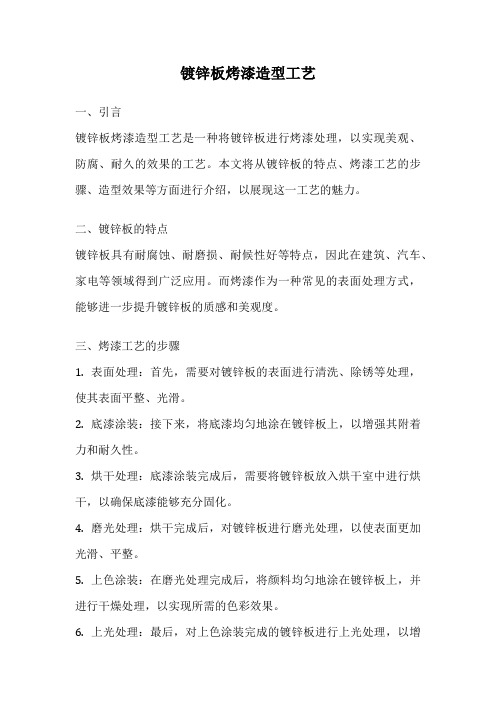 镀锌板烤漆造型工艺

一、引言

镀锌板烤漆造型工艺是一种将镀锌板进行烤漆处理，以实现美观、防腐、耐久的效果的工艺。本文将从镀锌板的特点、烤漆工艺的步骤、造型效果等方面进行介绍，以展现这一工艺的魅力。

二、镀锌板的特点

镀锌板具有耐腐蚀、耐磨损、耐候性好等特点，因此在建筑、汽车、家电等领域得到广泛应用。而烤漆作为一种常见的表面处理方式，能够进一步提升镀锌板的质感和美观度。

三、烤漆工艺的步骤

1. 表面处理：首先，需要对镀锌板的表面进行清洗、除锈等处理，使其表面平整、光滑。

2. 底漆涂装：接下来，将底漆均匀地涂在镀锌板上，以增强其附着力和耐久性。

3. 烘干处理：底漆涂装完成后，需要将镀锌板放入烘干室中进行烘干，以确保底漆能够充分固化。

4. 磨光处理：烘干完成后，对镀锌板进行磨光处理，以使表面更加光滑、平整。

5. 上色涂装：在磨光处理完成后，将颜料均匀地涂在镀锌板上，并进行干燥处理，以实现所需的色彩效果。

6. 上光处理：最后，对上色涂装完成的镀锌板进行上光处理，以增